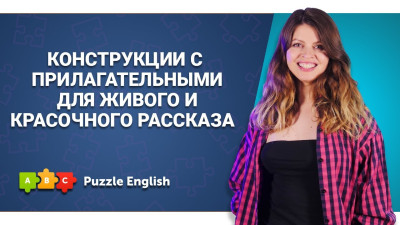 КОНСТРУКЦИИ С ПРИЛАГАТЕЛЬНЫМИ ДЛЯ ЖИВОГО И КРАСОЧНОГО РАССКАЗА

A B C Puzzle English